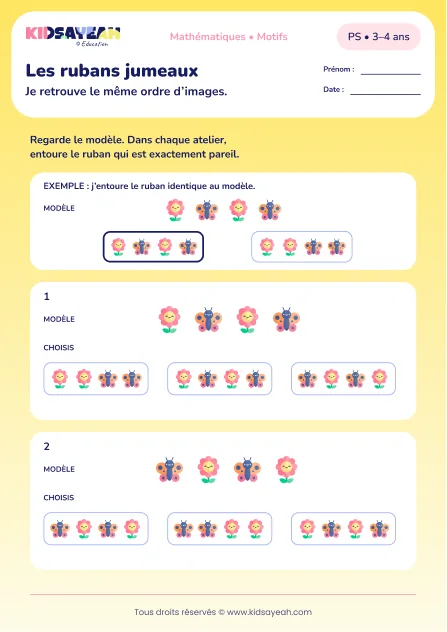 KIDSAYEAH
Education

Mathématiques • Motifs

PS • 3–4 ans

Les rubans jumeaux
Je retrouve le même ordre d'images.

Prénom :
Date :

Regarde le modèle. Dans chaque atelier, entoure le ruban qui est exactement pareil.

EXEMPLE : j'entoure le ruban identique au modèle.
MODÈLE

1
MODÈLE
CHOISIS

2
MODÈLE
CHOISIS

Tous droits réservés © www.kidsayeah.com